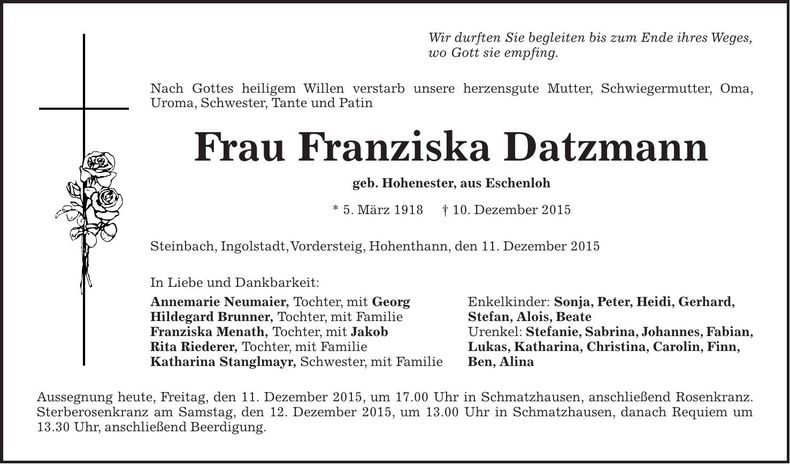 Wir durften Sie begleiten bis zum Ende ihres Weges, wo Gott sie empfing.

Nach Gottes heiligem Willen verstarb unsere herzensgute Mutter, Schwiegermutter, Oma, Uroma, Schwester, Tante und Patin

Frau Franziska Datzmann

geb. Hohenester, aus Eschenloh

* 5. März 1918 † 10. Dezember 2015

Steinbach, Ingolstadt, Vordersteig, Hohenthann, den 11. Dezember 2015

In Liebe und Dankbarkeit:

Annemarie Neumaier, Tochter, mit Georg
Hildegard Brunner, Tochter, mit Familie
Franziska Menath, Tochter, mit Jakob
Rita Riederer, Tochter, mit Familie
Katharina Stanglmayr, Schwester, mit Familie

Enkelkinder: Sonja, Peter, Heidi, Gerhard, Stefan, Alois, Beate
Urenkel: Stefanie, Sabrina, Johannes, Fabian, Lukas, Katharina, Christina, Carolin, Finn, Ben, Alina

Aussegnung heute, Freitag, den 11. Dezember 2015, um 17.00 Uhr in Schmatzhausen, anschließend Rosenkranz. Sterberosenkranz am Samstag, den 12. Dezember 2015, um 13.00 Uhr in Schmatzhausen, danach Requiem um 13.30 Uhr, anschließend Beerdigung.